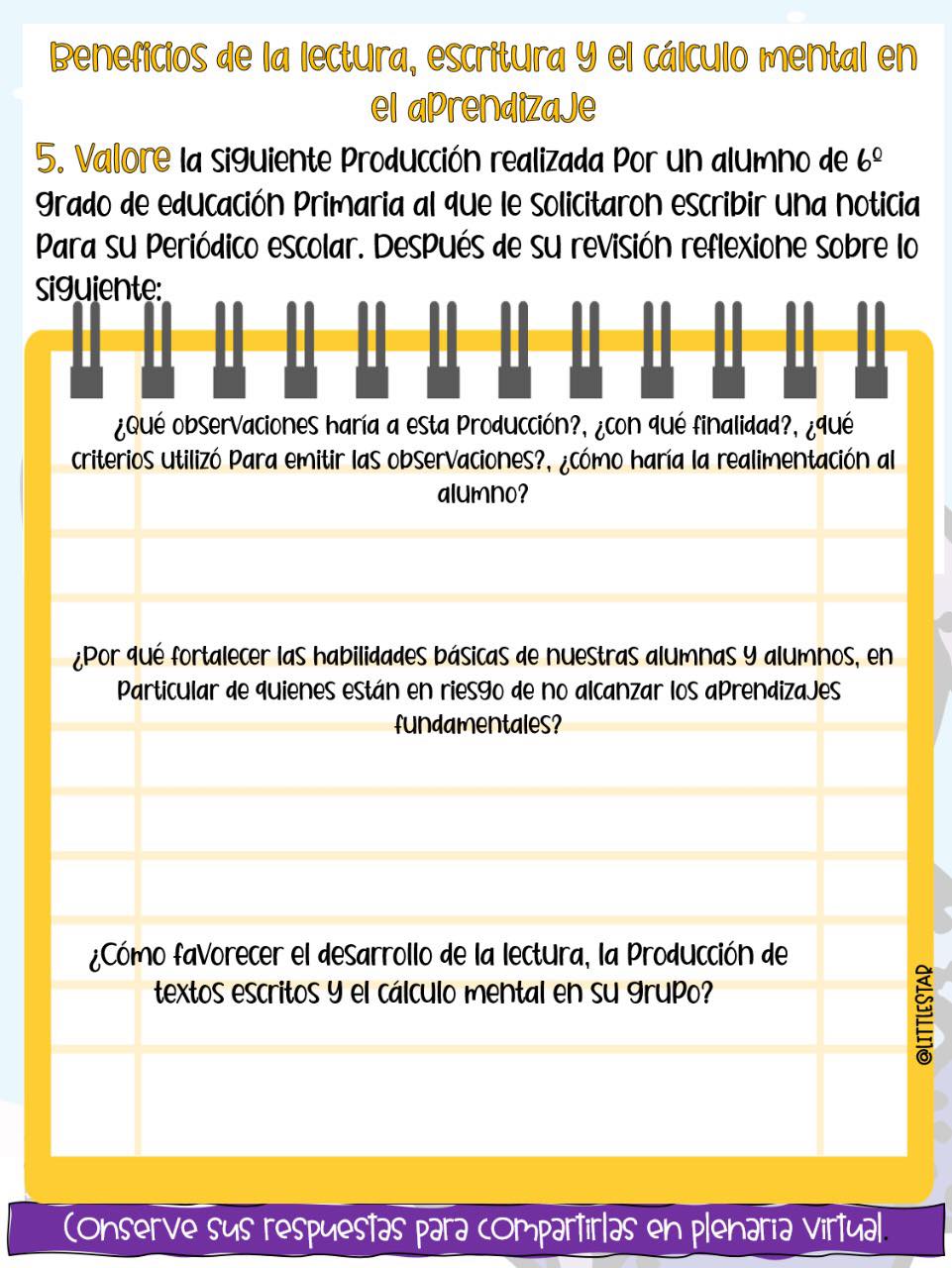 Beneficios de la lectura, escritura y el cálculo mental en el aprendizaje

5. Valore la siguiente producción realizada por un alumno de 6º grado de educación primaria al que le solicitaron escribir una noticia para su periódico escolar. Después de su revisión reflexione sobre lo siguiente:

¿Qué observaciones haría a esta producción?, ¿con qué finalidad?, ¿qué criterios utilizó para emitir las observaciones?, ¿cómo haría la realimentación al alumno?

¿Por qué fortalecer las habilidades básicas de nuestras alumnas y alumnos, en particular de quienes están en riesgo de no alcanzar los aprendizajes fundamentales?

¿Cómo favorecer el desarrollo de la lectura, la producción de textos escritos y el cálculo mental en su grupo?

@LITTLESTAR

Conserve sus respuestas para compartirlas en plenaria virtual.